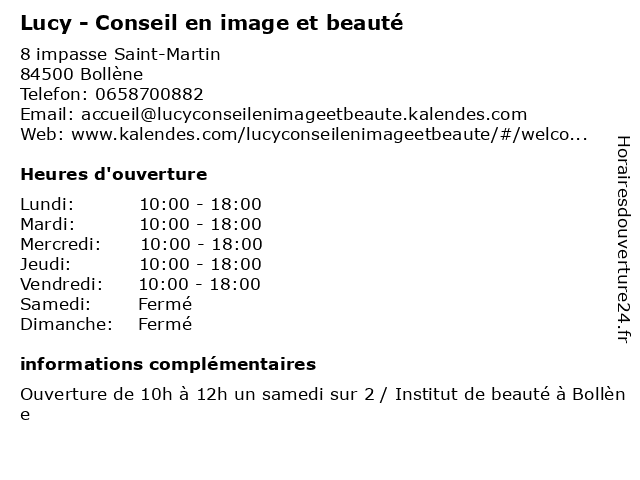 Lucy - Conseil en image et beauté

8 impasse Saint-Martin
84500 Bollène
Telefon: 0658700882
Email: accueil@lucyconseilenimageetbeaute.kalendes.com
Web: www.kalendes.com/lucyconseilenimageetbeaute/#/welco...

Heures d'ouverture

Lundi: 10:00 - 18:00
Mardi: 10:00 - 18:00
Mercredi: 10:00 - 18:00
Jeudi: 10:00 - 18:00
Vendredi: 10:00 - 18:00
Samedi: Fermé
Dimanche: Fermé

informations complémentaires

Ouverture de 10h à 12h un samedi sur 2 / Institut de beauté à Bollène

Horairesdouverture24.fr